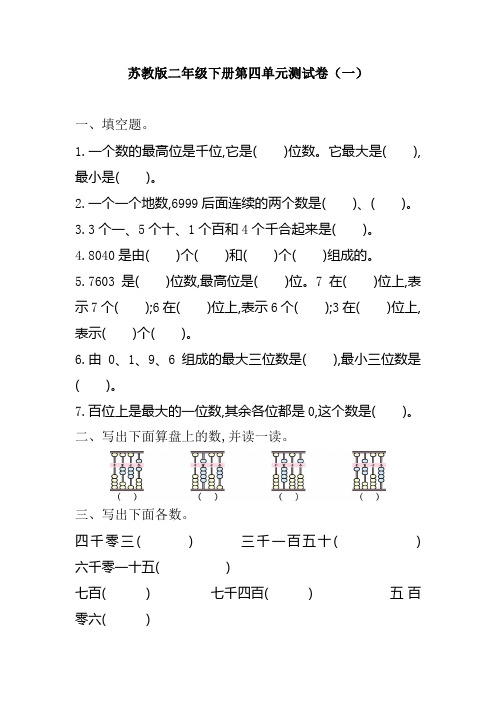 苏教版二年级下册第四单元测试卷（一）

一、填空题。

1. 一个数的最高位是千位,它是(　　)位数。它最大是(　　),最小是(　　)。

2. 一个一个地数,6999 后面连续的两个数是(　　)、(　　)。

3. 3 个一、5 个十、1 个百和 4 个千合起来是(　　)。

4. 8040 是由(　　)个(　　)和(　　)个(　　)组成的。

5. 7603 是(　　)位数,最高位是(　　)位。7 在(　　)位上,表示 7 个(　　);6 在(　　)位上,表示 6 个(　　);3 在(　　)位上,表示(　　)个(　　)。

6. 由 0、1、9、6 组成的最大三位数是(　　),最小三位数是(　　)。

7. 百位上是最大的一位数,其余各位都是 0,这个数是(　　)。

二、写出下面算盘上的数,并读一读。

(　)　(　)　(　)　(　)

三、写出下面各数。

四千零三(　　)　三千一百五十(　　)

六千零一十五(　　)

七百(　　)　七千四百(　　)　五百零六(　　)